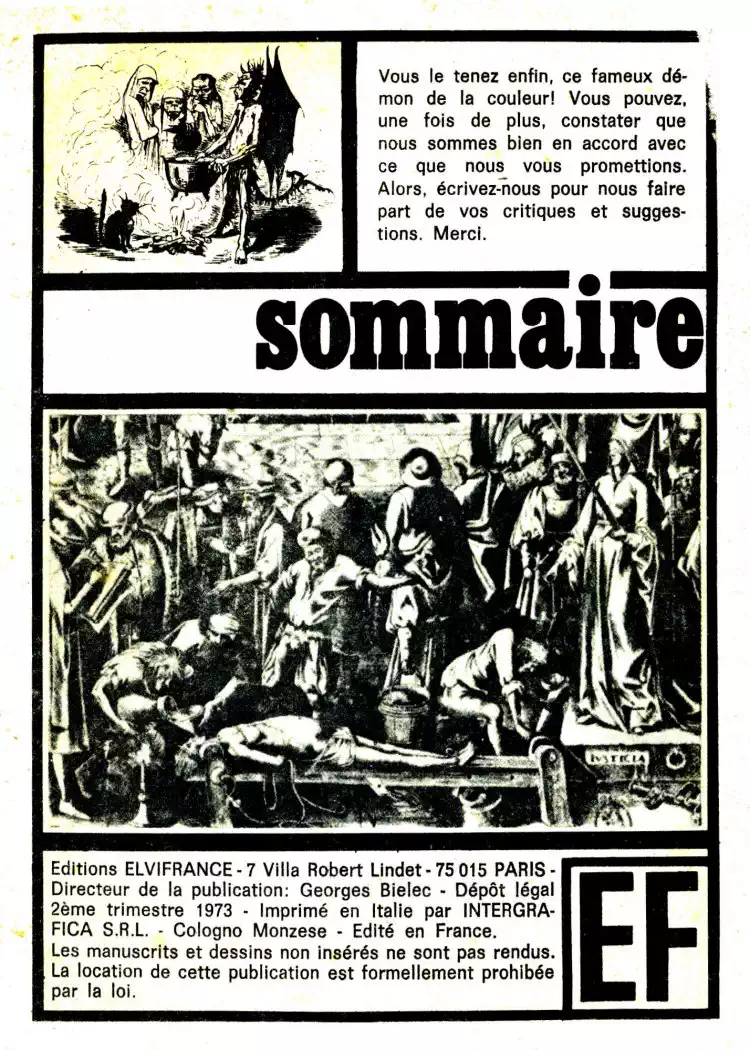 Vous le tenez enfin, ce fameux démon de la couleur! Vous pouvez, une fois de plus, constater que nous sommes bien en accord avec ce que nous vous promettions. Alors, écrivez-nous pour nous faire part de vos critiques et suggestions. Merci.

sommaire

IVSTICIA

Editions ELVIFRANCE - 7 Villa Robert Lindet - 75 015 PARIS - Directeur de la publication: Georges Bielec - Dépôt légal 2ème trimestre 1973 - Imprimé en Italie par INTERGRAFICA S.R.L. - Cologno Monzese - Edité en France.
Les manuscrits et dessins non insérés ne sont pas rendus.
La location de cette publication est formellement prohibée par la loi.

EF